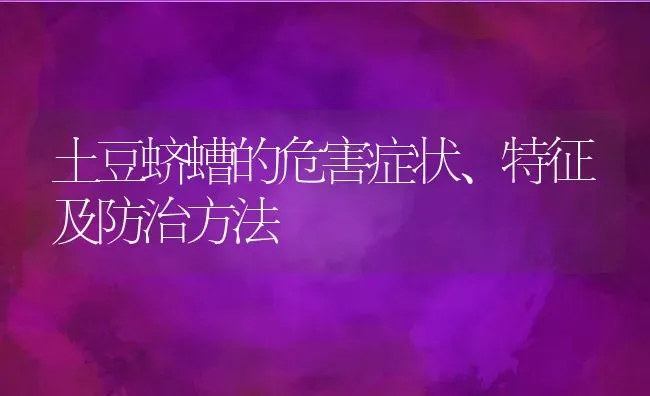 土豆蛴螬的危害症状、特征及防治方法